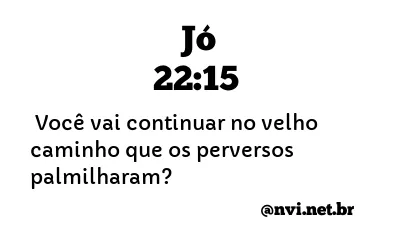 Jó
22:15

Você vai continuar no velho caminho que os perversos palmilharam?

@nvi.net.br